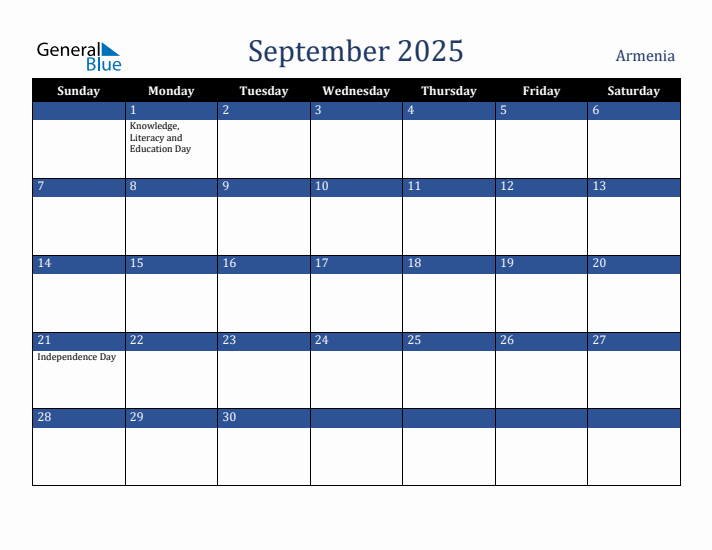 General Blue

September 2025

Armenia

| Sunday | Monday | Tuesday | Wednesday | Thursday | Friday | Saturday |
|---|---|---|---|---|---|---|
| | 1 Knowledge, Literacy and Education Day | 2 | 3 | 4 | 5 | 6 |
| 7 | 8 | 9 | 10 | 11 | 12 | 13 |
| 14 | 15 | 16 | 17 | 18 | 19 | 20 |
| 21 Independence Day | 22 | 23 | 24 | 25 | 26 | 27 |
| 28 | 29 | 30 | | | | |